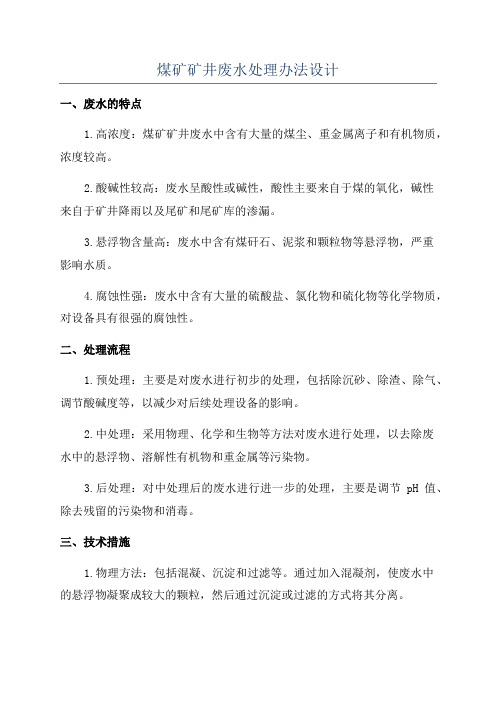 煤矿矿井废水处理办法设计

一、废水的特点

1.高浓度：煤矿矿井废水中含有大量的煤尘、重金属离子和有机物质，浓度较高。

2.酸碱性较高：废水呈酸性或碱性，酸性主要来自于煤的氧化，碱性来自于矿井降雨以及尾矿和尾矿库的渗漏。

3.悬浮物含量高：废水中含有煤矸石、泥浆和颗粒物等悬浮物，严重影响水质。

4.腐蚀性强：废水中含有大量的硫酸盐、氯化物和硫化物等化学物质，对设备具有很强的腐蚀性。

二、处理流程

1.预处理：主要是对废水进行初步的处理，包括除沉砂、除渣、除气、调节酸碱度等，以减少对后续处理设备的影响。

2.中处理：采用物理、化学和生物等方法对废水进行处理，以去除废水中的悬浮物、溶解性有机物和重金属等污染物。

3.后处理：对中处理后的废水进行进一步的处理，主要是调节 pH 值、除去残留的污染物和消毒。

三、技术措施

1.物理方法：包括混凝、沉淀和过滤等。通过加入混凝剂，使废水中的悬浮物凝聚成较大的颗粒，然后通过沉淀或过滤的方式将其分离。